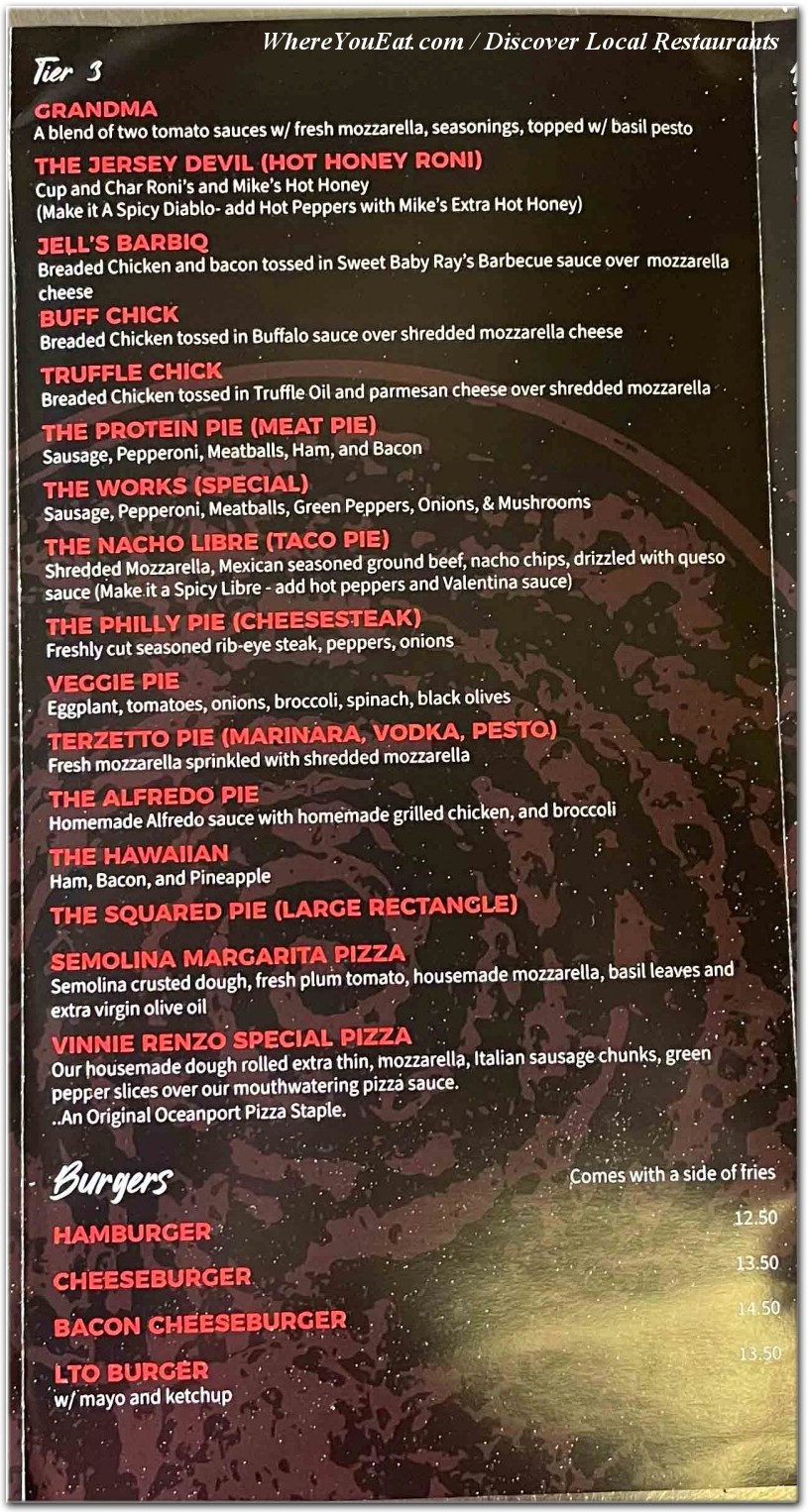 WhereYouEat.com / Discover Local Restaurants

Tier 3

GRANDMA
A blend of two tomato sauces w/ fresh mozzarella, seasonings, topped w/ basil pesto

THE JERSEY DEVIL (HOT HONEY RONI)
Cup and Char Roni's and Mike's Hot Honey
(Make it A Spicy Diablo- add Hot Peppers with Mike's Extra Hot Honey)

JELL'S BARBIQ
Breaded Chicken and bacon tossed in Sweet Baby Ray's Barbecue sauce over mozzarella cheese

BUFF CHICK
Breaded Chicken tossed in Buffalo sauce over shredded mozzarella cheese

TRUFFLE CHICK
Breaded Chicken tossed in Truffle Oil and parmesan cheese over shredded mozzarella

THE PROTEIN PIE (MEAT PIE)
Sausage, Pepperoni, Meatballs, Ham, and Bacon

THE WORKS (SPECIAL)
Sausage, Pepperoni, Meatballs, Green Peppers, Onions, & Mushrooms

THE NACHO LIBRE (TACO PIE)
Shredded Mozzarella, Mexican seasoned ground beef, nacho chips, drizzled with queso sauce (Make it a Spicy Libre - add hot peppers and Valentina sauce)

THE PHILLY PIE (CHEESESTEAK)
Freshly cut seasoned rib-eye steak, peppers, onions

VEGGIE PIE
Eggplant, tomatoes, onions, broccoli, spinach, black olives

TERZETTO PIE (MARINARA, VODKA, PESTO)
Fresh mozzarella sprinkled with shredded mozzarella

THE ALFREDO PIE
Homemade Alfredo sauce with homemade grilled chicken, and broccoli

THE HAWAIIAN
Ham, Bacon, and Pineapple

THE SQUARED PIE (LARGE RECTANGLE)

SEMOLINA MARGARITA PIZZA
Semolina crusted dough, fresh plum tomato, housemade mozzarella, basil leaves and extra virgin olive oil

VINNIE RENZO SPECIAL PIZZA
Our housemade dough rolled extra thin, mozzarella, Italian sausage chunks, green pepper slices over our mouthwatering pizza sauce.
..An Original Oceanport Pizza Staple.

Burgers
Comes with a side of fries

HAMBURGER 12.50

CHEESEBURGER 13.50

BACON CHEESEBURGER 14.50

LTO BURGER 13.50
w/ mayo and ketchup